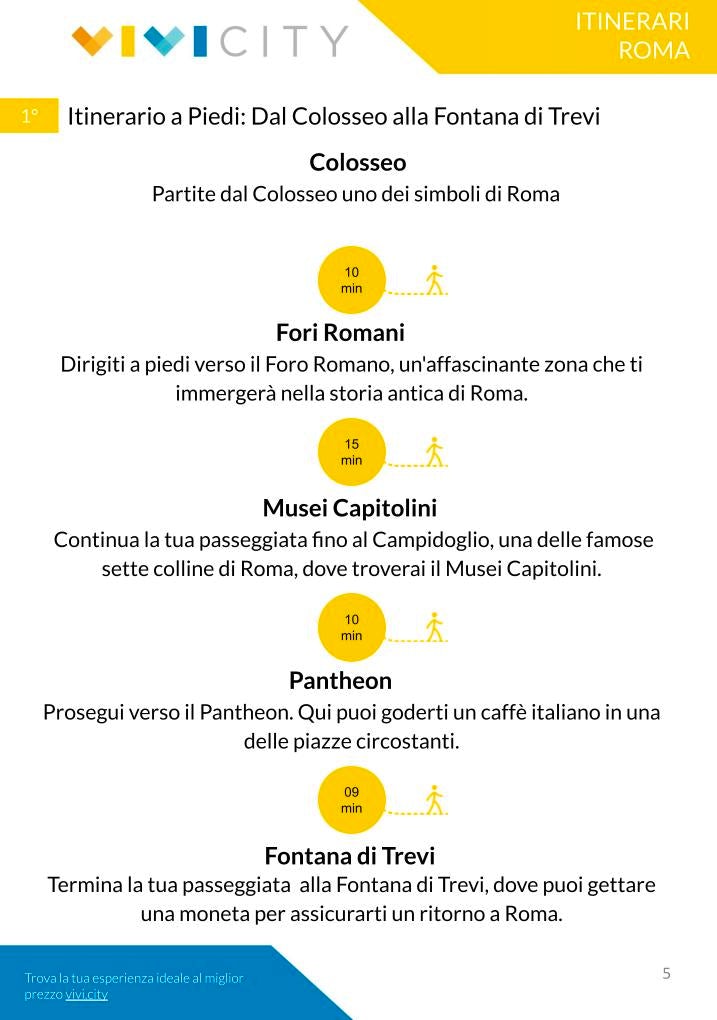 VIVICITY

ITINERARI ROMA

1° Itinerario a Piedi: Dal Colosseo alla Fontana di Trevi

Colosseo
Partite dal Colosseo uno dei simboli di Roma

10 min

Fori Romani
Dirigiti a piedi verso il Foro Romano, un'affascinante zona che ti immergerà nella storia antica di Roma.

15 min

Musei Capitolini
Continua la tua passeggiata fino al Campidoglio, una delle famose sette colline di Roma, dove troverai il Musei Capitolini.

10 min

Pantheon
Prosegui verso il Pantheon. Qui puoi goderti un caffè italiano in una delle piazze circostanti.

09 min

Fontana di Trevi
Termina la tua passeggiata alla Fontana di Trevi, dove puoi gettare una moneta per assicurarti un ritorno a Roma.

Trova la tua esperienza ideale al miglior prezzo vivi.city

5